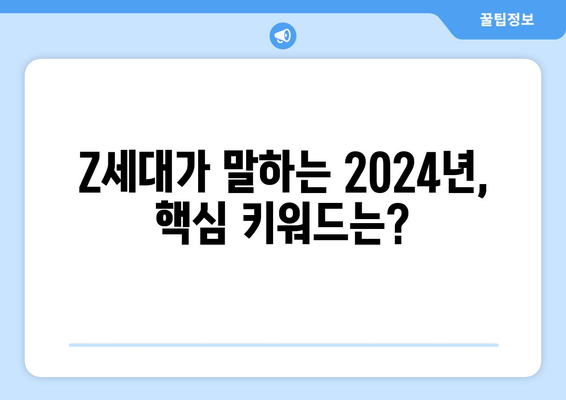 꿀팁정보

Z세대가 말하는 2024년, 핵심 키워드는?